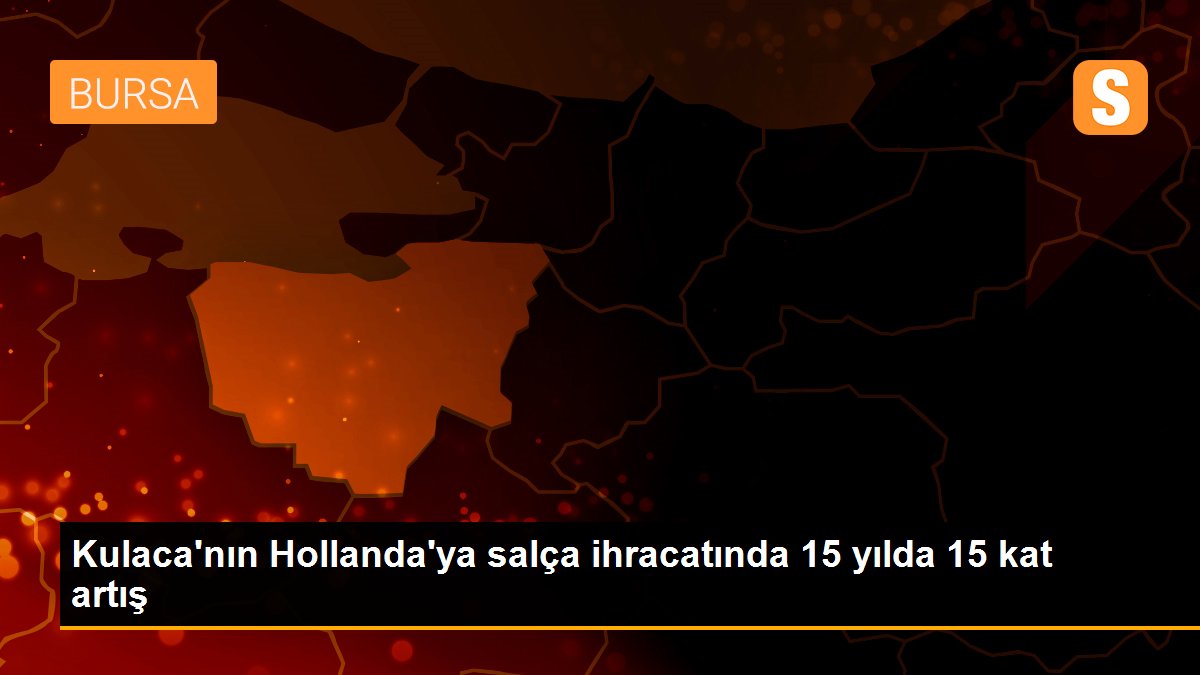 BURSA

S

Kulaca'nın Hollanda'ya salça ihracatında 15 yılda 15 kat artış